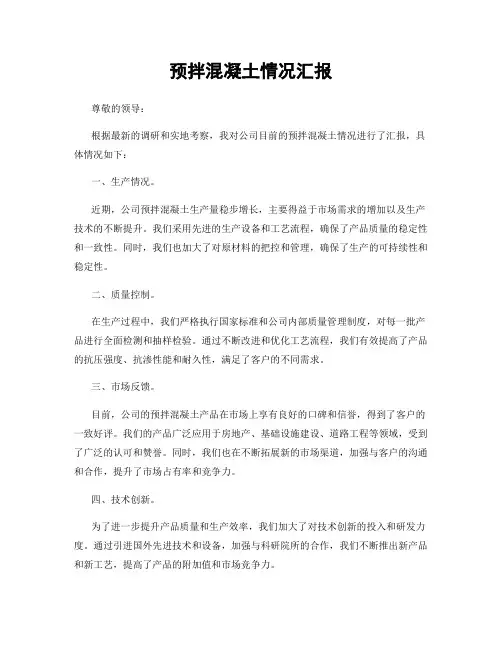 预拌混凝土情况汇报

尊敬的领导：

根据最新的调研和实地考察，我对公司目前的预拌混凝土情况进行了汇报，具体情况如下：

一、生产情况。

近期，公司预拌混凝土生产量稳步增长，主要得益于市场需求的增加以及生产技术的不断提升。我们采用先进的生产设备和工艺流程，确保了产品质量的稳定性和一致性。同时，我们也加大了对原材料的把控和管理，确保了生产的可持续性和稳定性。

二、质量控制。

在生产过程中，我们严格执行国家标准和公司内部质量管理制度，对每一批产品进行全面检测和抽样检验。通过不断改进和优化工艺流程，我们有效提高了产品的抗压强度、抗渗性能和耐久性，满足了客户的不同需求。

三、市场反馈。

目前，公司的预拌混凝土产品在市场上享有良好的口碑和信誉，得到了客户的一致好评。我们的产品广泛应用于房地产、基础设施建设、道路工程等领域，受到了广泛的认可和赞誉。同时，我们也在不断拓展新的市场渠道，加强与客户的沟通和合作，提升了市场占有率和竞争力。

四、技术创新。

为了进一步提升产品质量和生产效率，我们加大了对技术创新的投入和研发力度。通过引进国外先进技术和设备，加强与科研院所的合作，我们不断推出新产品和新工艺，提高了产品的附加值和市场竞争力。